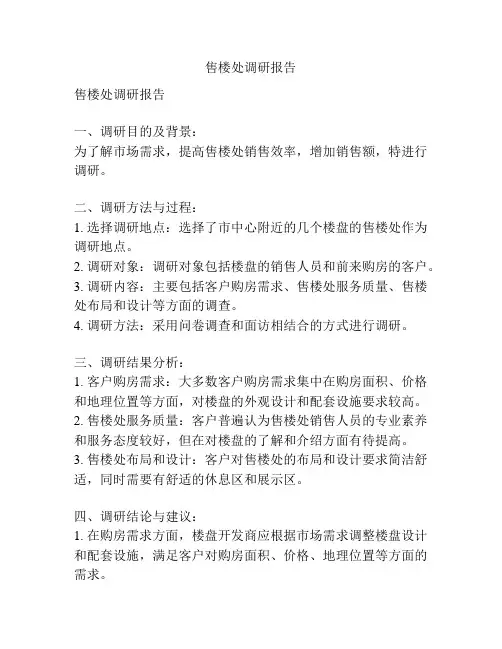 售楼处调研报告

售楼处调研报告

一、调研目的及背景：
为了解市场需求，提高售楼处销售效率，增加销售额，特进行调研。

二、调研方法与过程：
1. 选择调研地点：选择了市中心附近的几个楼盘的售楼处作为调研地点。
2. 调研对象：调研对象包括楼盘的销售人员和前来购房的客户。
3. 调研内容：主要包括客户购房需求、售楼处服务质量、售楼处布局和设计等方面的调查。
4. 调研方法：采用问卷调查和面访相结合的方式进行调研。

三、调研结果分析：
1. 客户购房需求：大多数客户购房需求集中在购房面积、价格和地理位置等方面，对楼盘的外观设计和配套设施要求较高。
2. 售楼处服务质量：客户普遍认为售楼处销售人员的专业素养和服务态度较好，但在对楼盘的了解和介绍方面有待提高。
3. 售楼处布局和设计：客户对售楼处的布局和设计要求简洁舒适，同时需要有舒适的休息区和展示区。

四、调研结论与建议：
1. 在购房需求方面，楼盘开发商应根据市场需求调整楼盘设计和配套设施，满足客户对购房面积、价格、地理位置等方面的需求。